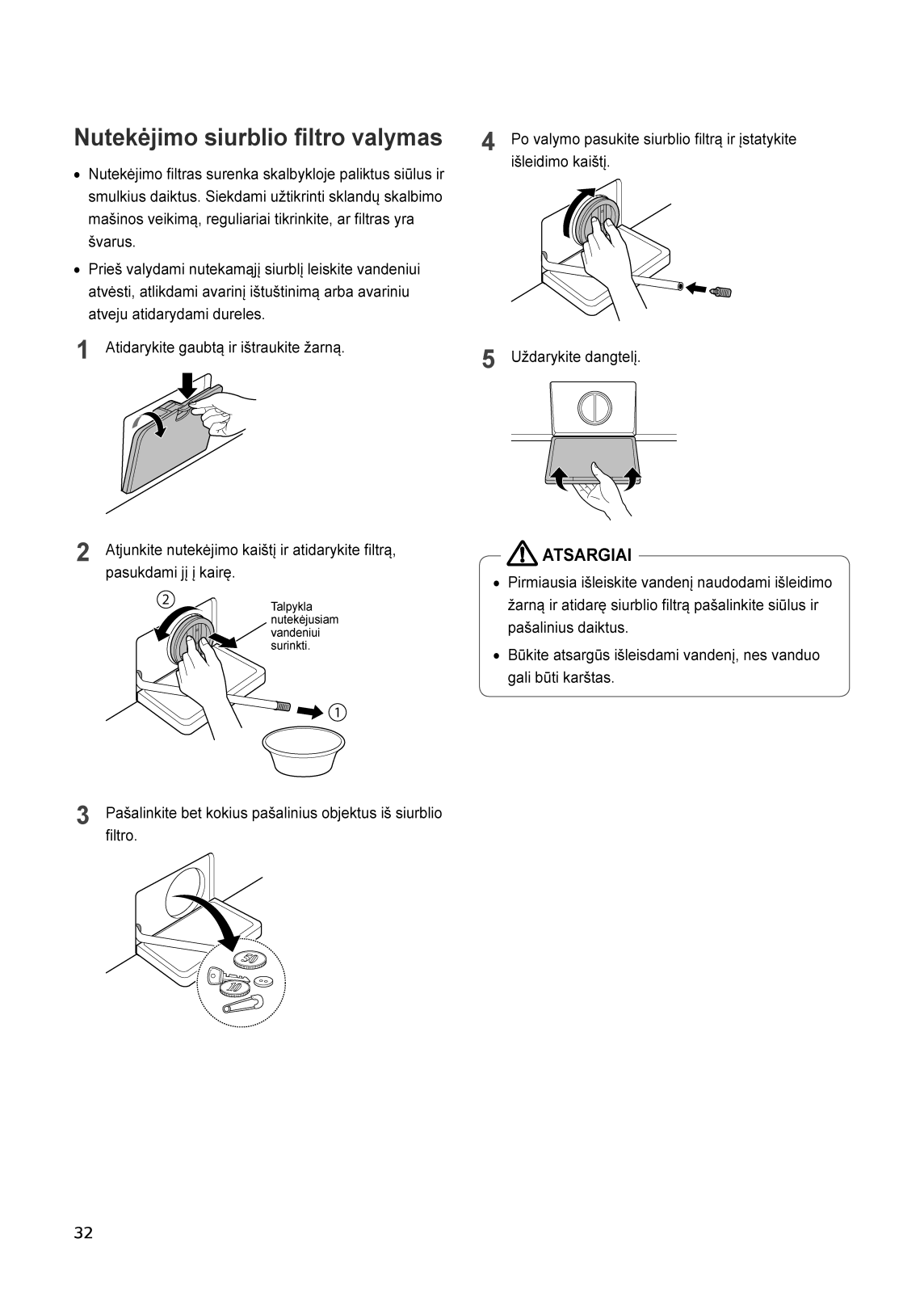 Nutekėjimo siurblio filtro valymas

• Nutekėjimo filtras surenka skalbykloje paliktus siūlus ir smulkius daiktus. Siekdami užtikrinti sklandų skalbimo mašinos veikimą, reguliariai tikrinkite, ar filtras yra švarus.

• Prieš valydami nutekamąjį siurblį leiskite vandeniui atvėsti, atlikdami avarinį ištuštinimą arba avariniu atveju atidarydami dureles.

1 Atidarykite gaubtą ir ištraukite žarną.

2 Atjunkite nutekėjimo kaištį ir atidarykite filtrą, pasukdami jį į kairę.

2

Talpykla nutekėjusiam vandeniui surinkti.

1

3 Pašalinkite bet kokius pašalinius objektus iš siurblio filtro.

50

10

4 Po valymo pasukite siurblio filtrą ir įstatykite išleidimo kaištį.

5 Uždarykite dangtelį.

ATSARGIAI

• Pirmiausia išleiskite vandenį naudodami išleidimo žarną ir atidarę siurblio filtrą pašalinkite siūlus ir pašalinius daiktus.

• Būkite atsargūs išleisdami vandenį, nes vanduo gali būti karštas.

32